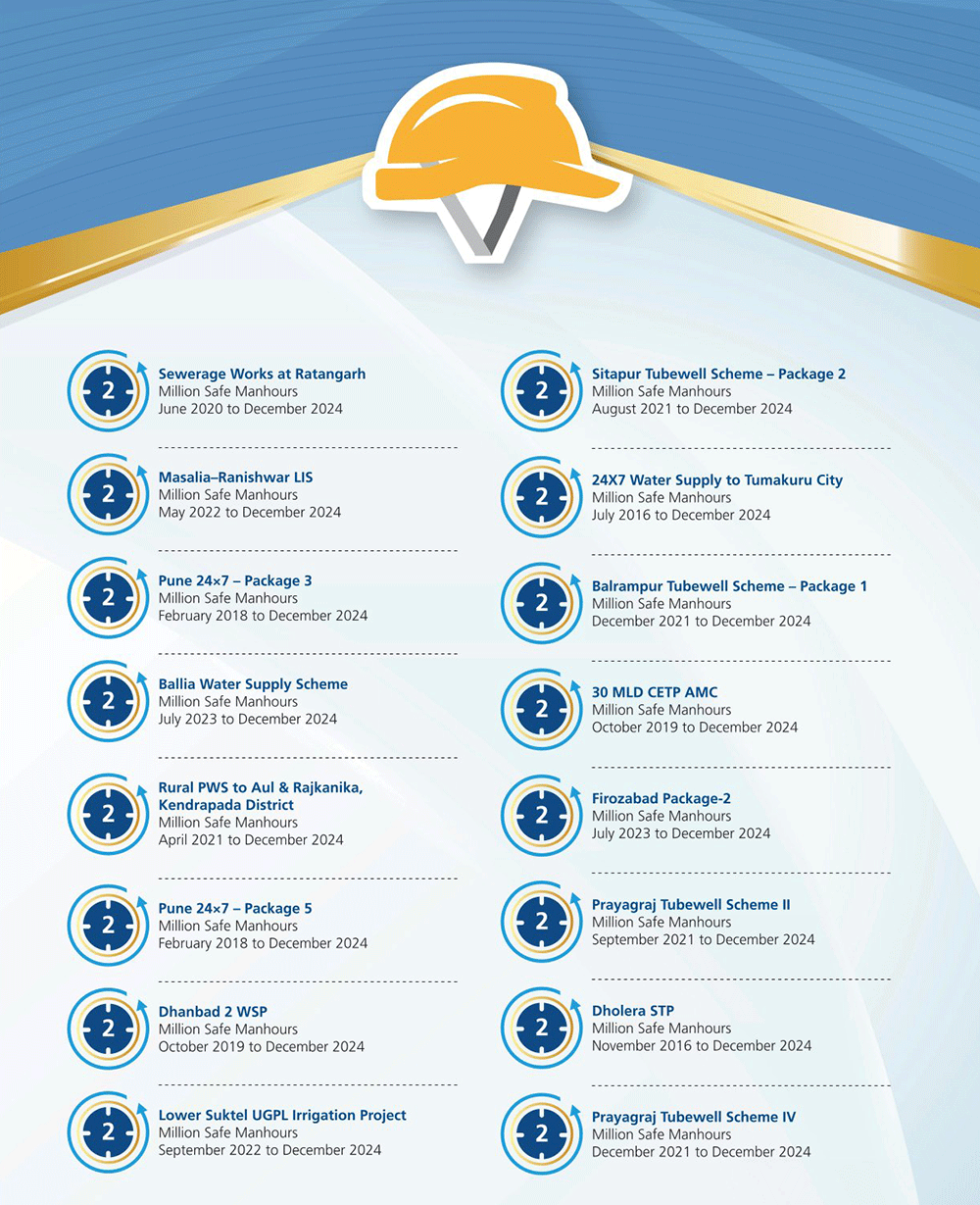 2

Sewerage Works at Ratangarh
Million Safe Manhours
June 2020 to December 2024

2

Masalia–Ranishwar LIS
Million Safe Manhours
May 2022 to December 2024

2

Pune 24×7 – Package 3
Million Safe Manhours
February 2018 to December 2024

2

Ballia Water Supply Scheme
Million Safe Manhours
July 2023 to December 2024

2

Rural PWS to Aul & Rajkanika, Kendrapada District
Million Safe Manhours
April 2021 to December 2024

2

Pune 24×7 – Package 5
Million Safe Manhours
February 2018 to December 2024

2

Dhanbad 2 WSP
Million Safe Manhours
October 2019 to December 2024

2

Lower Suktel UGPL Irrigation Project
Million Safe Manhours
September 2022 to December 2024

2

Sitapur Tubewell Scheme – Package 2
Million Safe Manhours
August 2021 to December 2024

2

24X7 Water Supply to Tumakuru City
Million Safe Manhours
July 2016 to December 2024

2

Balrampur Tubewell Scheme – Package 1
Million Safe Manhours
December 2021 to December 2024

2

30 MLD CETP AMC
Million Safe Manhours
October 2019 to December 2024

2

Firozabad Package-2
Million Safe Manhours
July 2023 to December 2024

2

Prayagraj Tubewell Scheme II
Million Safe Manhours
September 2021 to December 2024

2

Dholera STP
Million Safe Manhours
November 2016 to December 2024

2

Prayagraj Tubewell Scheme IV
Million Safe Manhours
December 2021 to December 2024